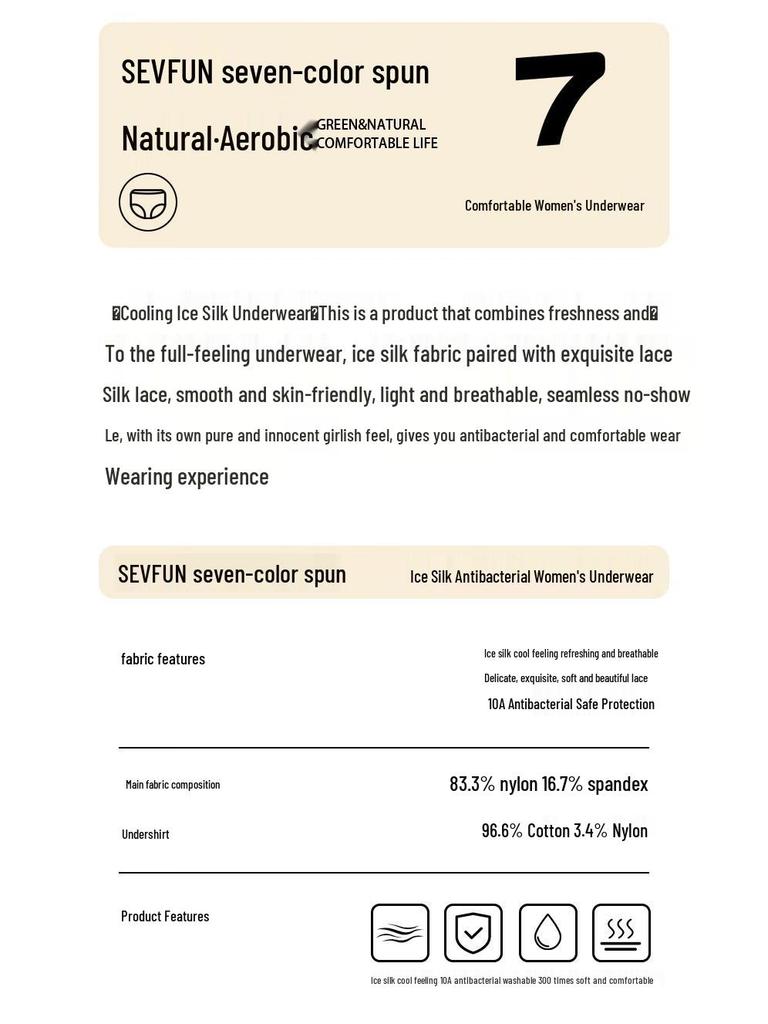 SEVFUN seven-color spun

Natural·Aerobic GREEN&NATURAL COMFORTABLE LIFE

7

Comfortable Women's Underwear

�Cooling Ice Silk Underwear�This is a product that combines freshness and�
To the full-feeling underwear, ice silk fabric paired with exquisite lace
Silk lace, smooth and skin-friendly, light and breathable, seamless no-show
Le, with its own pure and innocent girlish feel, gives you antibacterial and comfortable wear
Wearing experience

SEVFUN seven-color spun Ice Silk Antibacterial Women's Underwear

fabric features

Ice silk cool feeling refreshing and breathable
Delicate, exquisite, soft and beautiful lace
10A Antibacterial Safe Protection

Main fabric composition 83.3% nylon 16.7% spandex

Undershirt 96.6% Cotton 3.4% Nylon

Product Features

Ice silk cool feeling 10A antibacterial washable 300 times soft and comfortable